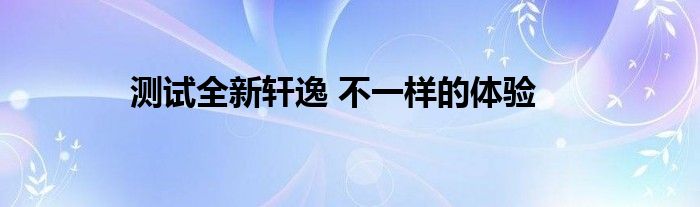 测试全新轩逸 不一样的体验